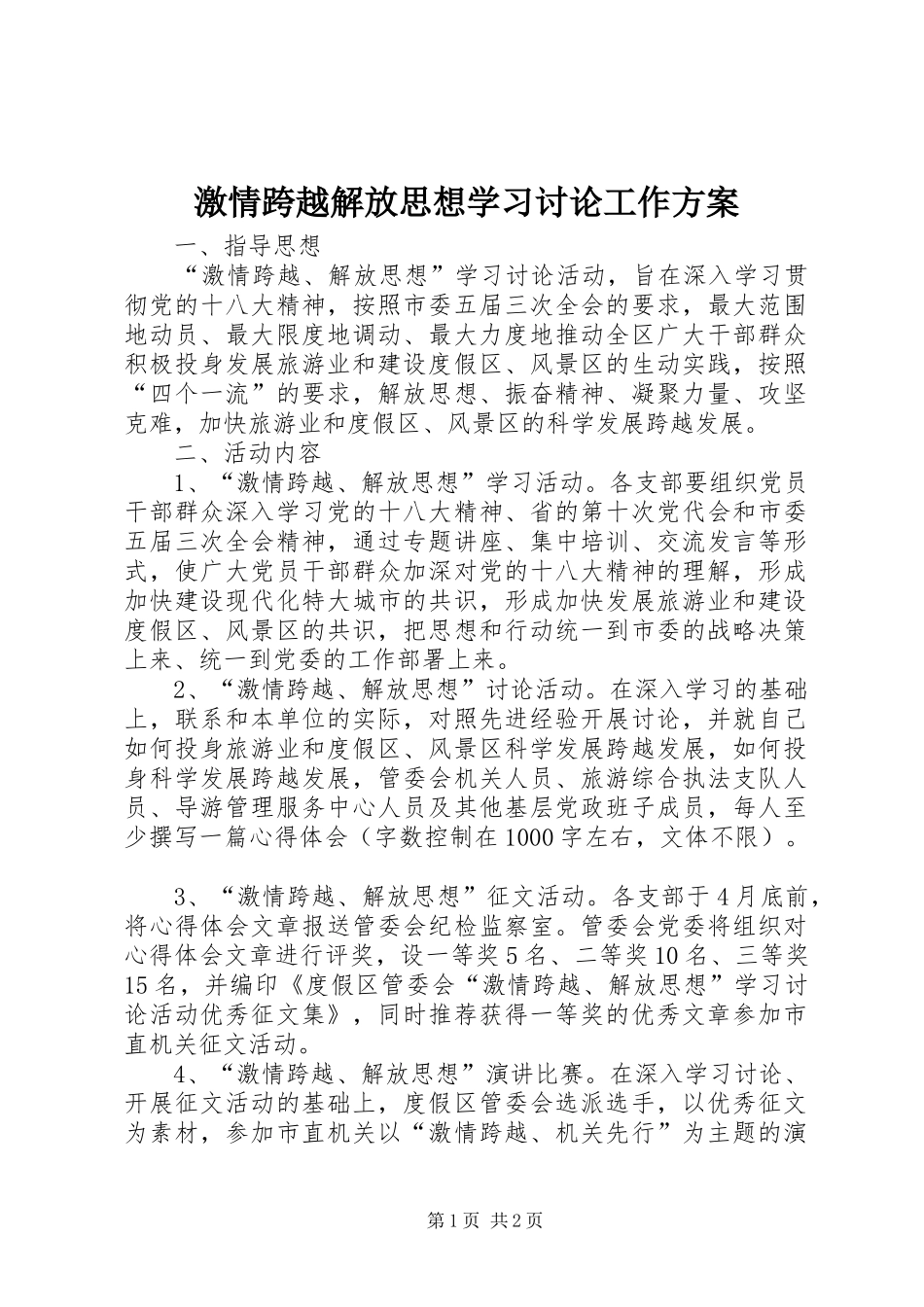 激情跨越解放思想学习讨论工作方案

一、指导思想

“激情跨越、解放思想”学习讨论活动，旨在深入学习贯彻党的十八大精神，按照市委五届三次全会的要求，最大范围地动员、最大限度地调动、最大力度地推动全区广大干部群众积极投身发展旅游业和建设度假区、风景区的生动实践，按照“四个一流”的要求，解放思想、振奋精神、凝聚力量、攻坚克难，加快旅游业和度假区、风景区的科学发展跨越发展。

二、活动内容

1、“激情跨越、解放思想”学习活动。各支部要组织党员干部群众深入学习党的十八大精神、省的第十次党代会和市委五届三次全会精神，通过专题讲座、集中培训、交流发言等形式，使广大党员干部群众加深对党的十八大精神的理解，形成加快建设现代化特大城市的共识，形成加快发展旅游业和建设度假区、风景区的共识，把思想和行动统一到市委的战略决策上来、统一到党委的工作部署上来。

2、“激情跨越、解放思想”讨论活动。在深入学习的基础上，联系和本单位的实际，对照先进经验开展讨论，并就自己如何投身旅游业和度假区、风景区科学发展跨越发展，如何投身科学发展跨越发展，管委会机关人员、旅游综合执法支队人员、导游管理服务中心人员及其他基层党政班子成员，每人至少撰写一篇心得体会（字数控制在1000字左右，文体不限）。

3、“激情跨越、解放思想”征文活动。各支部于4月底前，将心得体会文章报送管委会纪检监察室。管委会党委将组织对心得体会文章进行评奖，设一等奖5名、二等奖10名、三等奖15名，并编印《度假区管委会“激情跨越、解放思想”学习讨论活动优秀征文集》，同时推荐获得一等奖的优秀文章参加市直机关征文活动。

4、“激情跨越、解放思想”演讲比赛。在深入学习讨论、开展征文活动的基础上，度假区管委会选派选手，以优秀征文为素材，参加市直机关以“激情跨越、机关先行”为主题的演

第1页 共2页